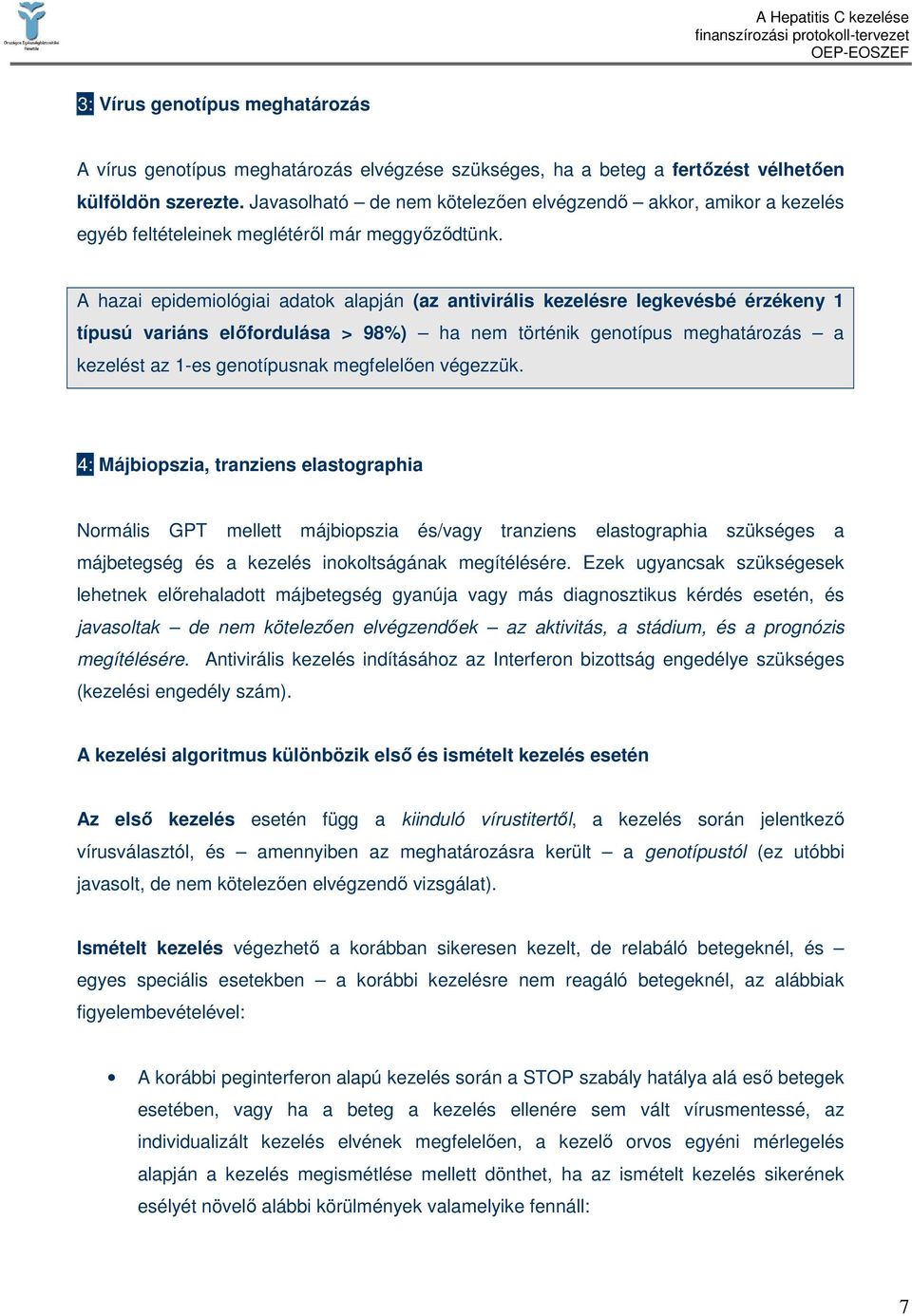 Országos Egészségbiztosítási Pénztár

A Hepatitis C kezelése
finanszírozási protokoll-tervezet
OEP-EOSZEF

3: Vírus genotípus meghatározás

A vírus genotípus meghatározás elvégzése szükséges, ha a beteg a fertőzést vélhetően külföldön szerezte. Javasolható – de nem kötelezően elvégzendő – akkor, amikor a kezelés egyéb feltételeinek meglétéről már meggyőződtünk.

A hazai epidemiológiai adatok alapján (az antivirális kezelésre legkevésbé érzékeny 1 típusú variáns előfordulása > 98%) – ha nem történik genotípus meghatározás – a kezelést az 1-es genotípusnak megfelelően végezzük.

4: Májbiopszia, tranziens elastographia

Normális GPT mellett májbiopszia és/vagy tranziens elastographia szükséges a májbetegség és a kezelés inokoltságának megítélésére. Ezek ugyancsak szükségesek lehetnek előrehaladott májbetegség gyanúja vagy más diagnosztikus kérdés esetén, és javasoltak – de nem kötelezően elvégzendőek – az aktivitás, a stádium, és a prognózis megítélésére. Antivirális kezelés indításához az Interferon bizottság engedélye szükséges (kezelési engedély szám).

A kezelési algoritmus különbözik első és ismételt kezelés esetén

Az első kezelés esetén függ a kiinduló vírustitertől, a kezelés során jelentkező vírusválasztól, és – amennyiben az meghatározásra került – a genotípustól (ez utóbbi javasolt, de nem kötelezően elvégzendő vizsgálat).

Ismételt kezelés végezhető a korábban sikeresen kezelt, de relabáló betegeknél, és – egyes speciális esetekben – a korábbi kezelésre nem reagáló betegeknél, az alábbiak figyelembevételével:

• A korábbi peginterferon alapú kezelés során a STOP szabály hatálya alá eső betegek esetében, vagy ha a beteg a kezelés ellenére sem vált vírusmentessé, az individualizált kezelés elvének megfelelően, a kezelő orvos egyéni mérlegelés alapján a kezelés megismétlése mellett dönthet, ha az ismételt kezelés sikerének esélyét növelő alábbi körülmények valamelyike fennáll:

7